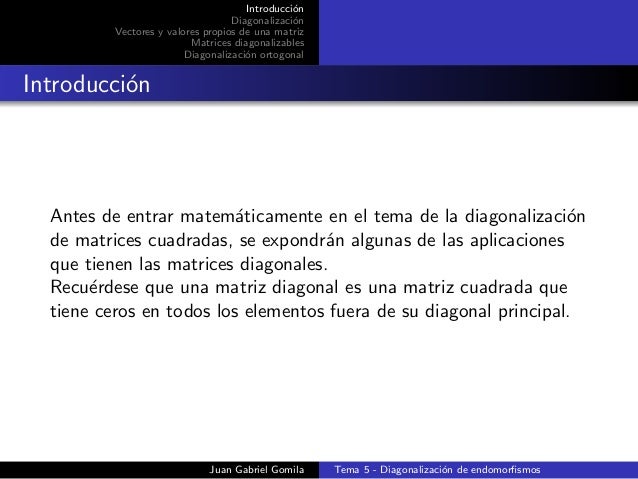 Introducción
Diagonalización
Vectores y valores propios de una matriz
Matrices diagonalizables
Diagonalización ortogonal

Introducción

Antes de entrar matemáticamente en el tema de la diagonalización de matrices cuadradas, se expondrán algunas de las aplicaciones que tienen las matrices diagonales.
Recuérdese que una matriz diagonal es una matriz cuadrada que tiene ceros en todos los elementos fuera de su diagonal principal.

Juan Gabriel Gomila
Tema 5 - Diagonalización de endomorfismos